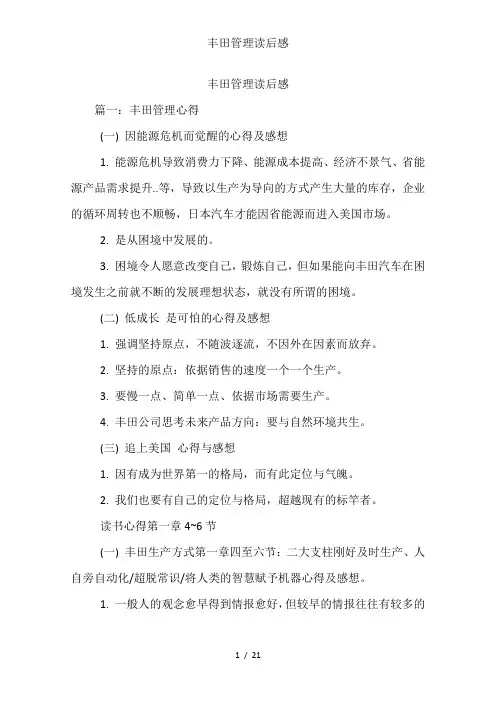 丰田管理读后感

丰田管理读后感

篇一：丰田管理心得

(一) 因能源危机而觉醒的心得及感想

1. 能源危机导致消费力下降、能源成本提高、经济不景气、省能源产品需求提升..等，导致以生产为导向的方式产生大量的库存，企业的循环周转也不顺畅，日本汽车才能因省能源而进入美国市场。

2. 是从困境中发展的。

3. 困境令人愿意改变自己，锻炼自己，但如果能向丰田汽车在困境发生之前就不断的发展理想状态，就没有所谓的困境。

(二) 低成长 是可怕的心得及感想

1. 强调坚持原点，不随波逐流，不因外在因素而放弃。

2. 坚持的原点：依据销售的速度一个一个生产。

3. 要慢一点、简单一点、依据市场需要生产。

4. 丰田公司思考未来产品方向：要与自然环境共生。

(三) 追上美国 心得与感想

1. 因有成为世界第一的格局，而有此定位与气魄。

2. 我们也要有自己的定位与格局，超越现有的标竿者。

读书心得第一章 4~6 节

(一) 丰田生产方式第一章四至六节：二大支柱刚好及时生产、人自旁自动化/超脱常识/将人类的智慧赋予机器心得及感想。

1. 一般人的观念愈早得到情报愈好，但较早的情报往往有较多的

1 / 21